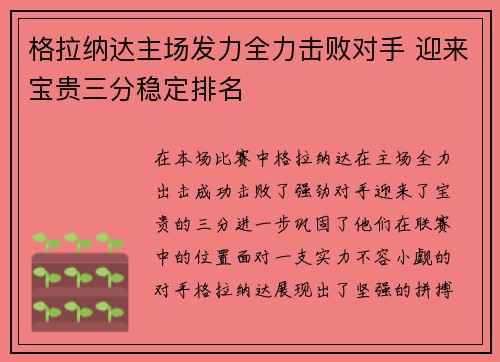 格拉纳达主场发力全力击败对手 迎来宝贵三分稳定排名

在本场比赛中格拉纳达在主场全力出击成功击败了强劲对手迎来了宝贵的三分进一步巩固了他们在联赛中的位置面对一支实力不容小觑的对手格拉纳达展现出了坚强的拼搏